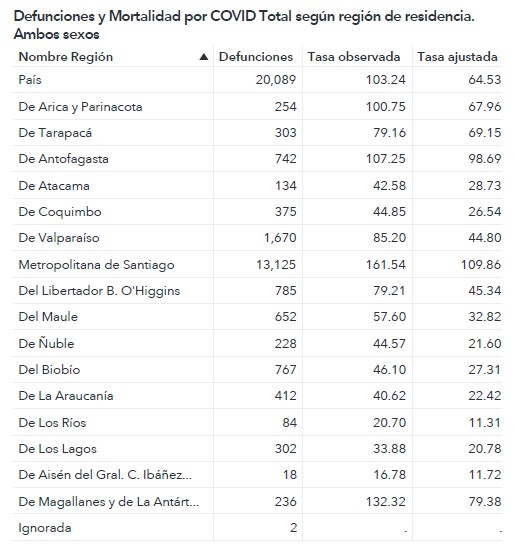 Defunciones y Mortalidad por COVID Total según región de residencia. Ambos sexos

| Nombre Región ▲ | Defunciones | Tasa observada | Tasa ajustada |
|---|---|---|---|
| País | 20,089 | 103.24 | 64.53 |
| De Arica y Parinacota | 254 | 100.75 | 67.96 |
| De Tarapacá | 303 | 79.16 | 69.15 |
| De Antofagasta | 742 | 107.25 | 98.69 |
| De Atacama | 134 | 42.58 | 28.73 |
| De Coquimbo | 375 | 44.85 | 26.54 |
| De Valparaíso | 1,670 | 85.20 | 44.80 |
| Metropolitana de Santiago | 13,125 | 161.54 | 109.86 |
| Del Libertador B. O'Higgins | 785 | 79.21 | 45.34 |
| Del Maule | 652 | 57.60 | 32.82 |
| De Ñuble | 228 | 44.57 | 21.60 |
| Del Biobío | 767 | 46.10 | 27.31 |
| De La Araucanía | 412 | 40.62 | 22.42 |
| De Los Ríos | 84 | 20.70 | 11.31 |
| De Los Lagos | 302 | 33.88 | 20.78 |
| De Aisén del Gral. C. Ibáñez... | 18 | 16.78 | 11.72 |
| De Magallanes y de La Antárt... | 236 | 132.32 | 79.38 |
| Ignorada | 2 | . | . |